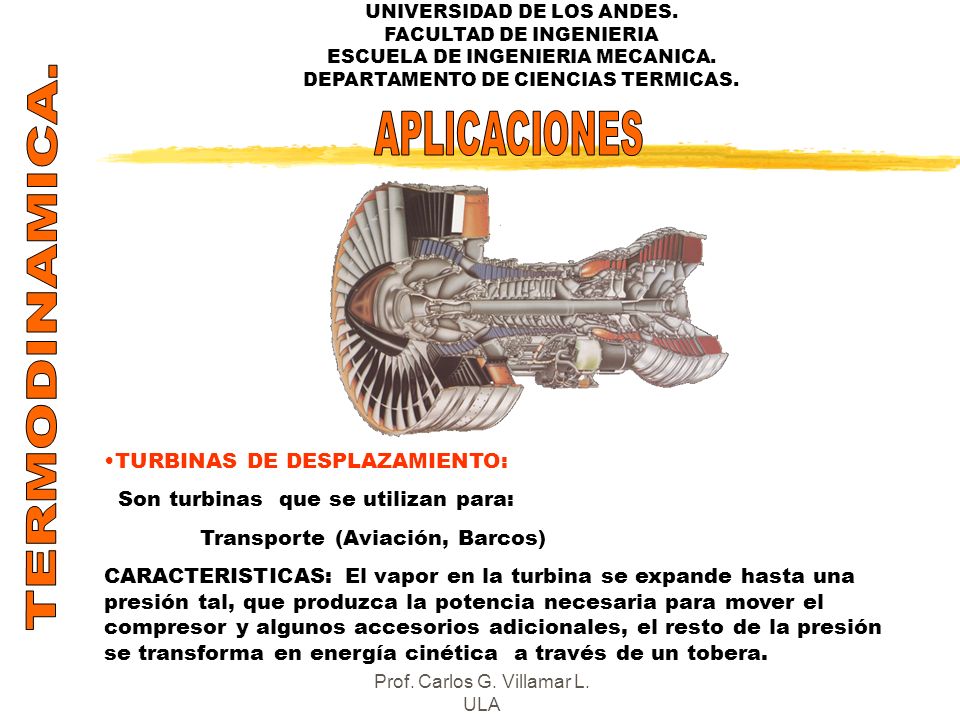 UNIVERSIDAD DE LOS ANDES.
FACULTAD DE INGENIERIA
ESCUELA DE INGENIERIA MECANICA.
DEPARTAMENTO DE CIENCIAS TERMICAS.

TERMODINAMICA.

APLICACIONES

•TURBINAS DE DESPLAZAMIENTO:

Son turbinas que se utilizan para:

Transporte (Aviación, Barcos)

CARACTERISTICAS: El vapor en la turbina se expande hasta una presión tal, que produzca la potencia necesaria para mover el compresor y algunos accesorios adicionales, el resto de la presión se transforma en energía cinética a través de un tobera.

Prof. Carlos G. Villamar L.
ULA